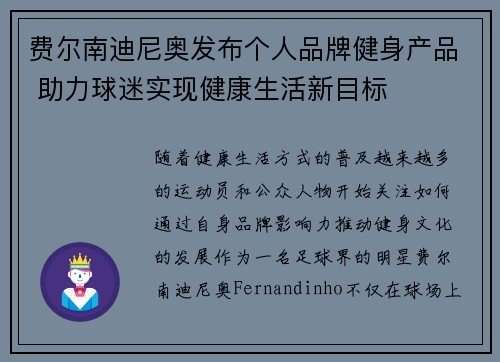 费尔南迪尼奥发布个人品牌健身产品 助力球迷实现健康生活新目标

随着健康生活方式的普及越来越多的运动员和公众人物开始关注如何通过自身品牌影响力推动健身文化的发展作为一名足球界的明星费尔南迪尼奥Fernandinho不仅在球场上